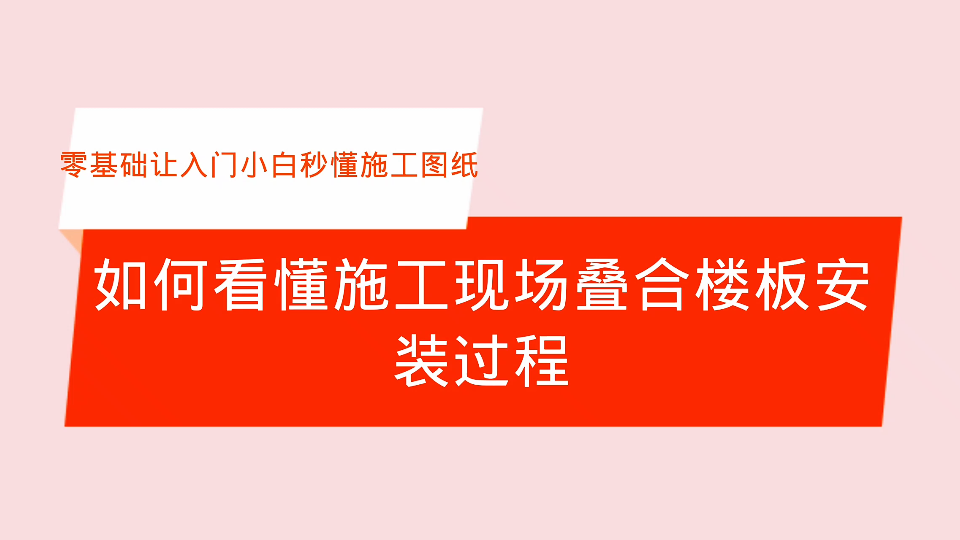 零基础让入门小白秒懂施工图纸

如何看懂施工现场叠合楼板安装过程